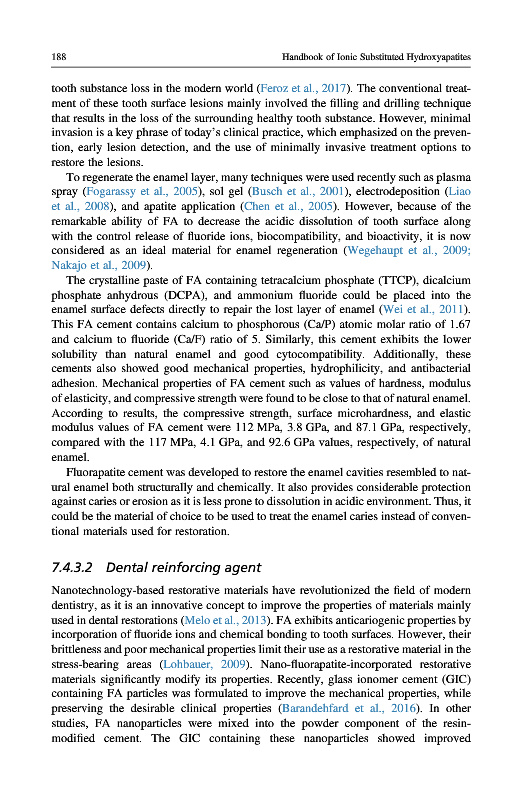 188 Handbook of Ionic Substituted Hydroxyapatites

tooth substance loss in the modern world (Feroz et al., 2017). The conventional treatment of these tooth surface lesions mainly involved the filling and drilling technique that results in the loss of the surrounding healthy tooth substance. However, minimal invasion is a key phrase of today's clinical practice, which emphasized on the prevention, early lesion detection, and the use of minimally invasive treatment options to restore the lesions.

To regenerate the enamel layer, many techniques were used recently such as plasma spray (Fogarassy et al., 2005), sol gel (Busch et al., 2001), electrodeposition (Liao et al., 2008), and apatite application (Chen et al., 2005). However, because of the remarkable ability of FA to decrease the acidic dissolution of tooth surface along with the control release of fluoride ions, biocompatibility, and bioactivity, it is now considered as an ideal material for enamel regeneration (Wegehaupt et al., 2009; Nakajo et al., 2009).

The crystalline paste of FA containing tetracalcium phosphate (TTCP), dicalcium phosphate anhydrous (DCPA), and ammonium fluoride could be placed into the enamel surface defects directly to repair the lost layer of enamel (Wei et al., 2011). This FA cement contains calcium to phosphorous (Ca/P) atomic molar ratio of 1.67 and calcium to fluoride (Ca/F) ratio of 5. Similarly, this cement exhibits the lower solubility than natural enamel and good cytocompatibility. Additionally, these cements also showed good mechanical properties, hydrophilicity, and antibacterial adhesion. Mechanical properties of FA cement such as values of hardness, modulus of elasticity, and compressive strength were found to be close to that of natural enamel. According to results, the compressive strength, surface microhardness, and elastic modulus values of FA cement were 112 MPa, 3.8 GPa, and 87.1 GPa, respectively, compared with the 117 MPa, 4.1 GPa, and 92.6 GPa values, respectively, of natural enamel.

Fluorapatite cement was developed to restore the enamel cavities resembled to natural enamel both structurally and chemically. It also provides considerable protection against caries or erosion as it is less prone to dissolution in acidic environment. Thus, it could be the material of choice to be used to treat the enamel caries instead of conventional materials used for restoration.

7.4.3.2 Dental reinforcing agent

Nanotechnology-based restorative materials have revolutionized the field of modern dentistry, as it is an innovative concept to improve the properties of materials mainly used in dental restorations (Melo et al., 2013). FA exhibits anticariogenic properties by incorporation of fluoride ions and chemical bonding to tooth surfaces. However, their brittleness and poor mechanical properties limit their use as a restorative material in the stress-bearing areas (Lohbauer, 2009). Nano-fluorapatite-incorporated restorative materials significantly modify its properties. Recently, glass ionomer cement (GIC) containing FA particles was formulated to improve the mechanical properties, while preserving the desirable clinical properties (Barandehfard et al., 2016). In other studies, FA nanoparticles were mixed into the powder component of the resin-modified cement. The GIC containing these nanoparticles showed improved